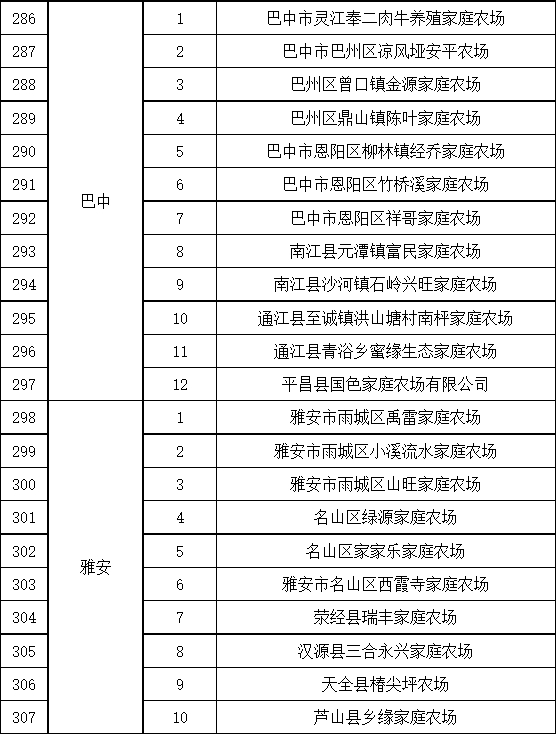 | 286 | 巴中 | 1 | 巴中市灵江奉二肉牛养殖家庭农场 |
|---|---|---|---|
| 287 | | 2 | 巴中市巴州区凉风垭安平农场 |
| 288 | | 3 | 巴州区曾口镇金源家庭农场 |
| 289 | | 4 | 巴州区鼎山镇陈叶家庭农场 |
| 290 | | 5 | 巴中市恩阳区柳林镇经乔家庭农场 |
| 291 | | 6 | 巴中市恩阳区竹桥溪家庭农场 |
| 292 | | 7 | 巴中市恩阳区祥哥家庭农场 |
| 293 | | 8 | 南江县元潭镇富民家庭农场 |
| 294 | | 9 | 南江县沙河镇石岭兴旺家庭农场 |
| 295 | | 10 | 通江县至诚镇洪山塘村南杆家庭农场 |
| 296 | | 11 | 通江县青浴乡蜜缘生态家庭农场 |
| 297 | | 12 | 平昌县国色家庭农场有限公司 |
| 298 | 雅安 | 1 | 雅安市雨城区禹雷家庭农场 |
| 299 | | 2 | 雅安市雨城区小溪流水家庭农场 |
| 300 | | 3 | 雅安市雨城区山旺家庭农场 |
| 301 | | 4 | 名山区绿源家庭农场 |
| 302 | | 5 | 名山区家家乐家庭农场 |
| 303 | | 6 | 雅安市名山区西霞寺家庭农场 |
| 304 | | 7 | 荥经县瑞丰家庭农场 |
| 305 | | 8 | 汉源县三合永兴家庭农场 |
| 306 | | 9 | 天全县椿尖坪农场 |
| 307 | | 10 | 芦山县乡缘家庭农场 |